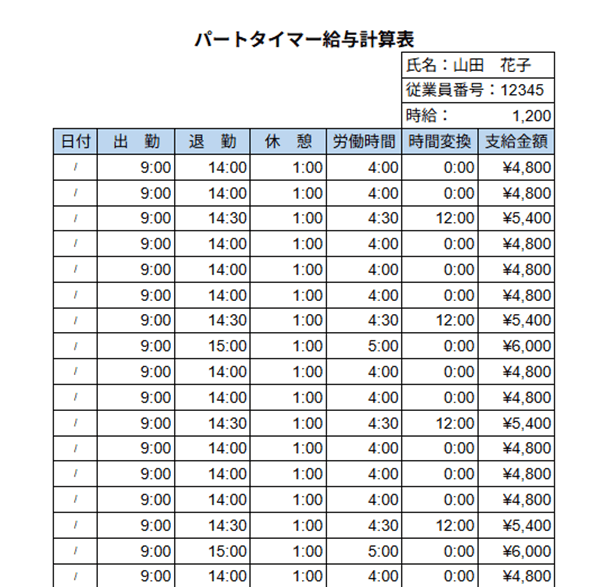 パートタイマー給与計算表

氏名：山田　花子
従業員番号：12345
時給：　1,200

| 日付 | 出　勤 | 退　勤 | 休　憩 | 労働時間 | 時間変換 | 支給金額 |
|---|---|---|---|---|---|---|
| / | 9:00 | 14:00 | 1:00 | 4:00 | 0:00 | ¥4,800 |
| / | 9:00 | 14:00 | 1:00 | 4:00 | 0:00 | ¥4,800 |
| / | 9:00 | 14:30 | 1:00 | 4:30 | 12:00 | ¥5,400 |
| / | 9:00 | 14:00 | 1:00 | 4:00 | 0:00 | ¥4,800 |
| / | 9:00 | 14:00 | 1:00 | 4:00 | 0:00 | ¥4,800 |
| / | 9:00 | 14:00 | 1:00 | 4:00 | 0:00 | ¥4,800 |
| / | 9:00 | 14:30 | 1:00 | 4:30 | 12:00 | ¥5,400 |
| / | 9:00 | 15:00 | 1:00 | 5:00 | 0:00 | ¥6,000 |
| / | 9:00 | 14:00 | 1:00 | 4:00 | 0:00 | ¥4,800 |
| / | 9:00 | 14:00 | 1:00 | 4:00 | 0:00 | ¥4,800 |
| / | 9:00 | 14:30 | 1:00 | 4:30 | 12:00 | ¥5,400 |
| / | 9:00 | 14:00 | 1:00 | 4:00 | 0:00 | ¥4,800 |
| / | 9:00 | 14:00 | 1:00 | 4:00 | 0:00 | ¥4,800 |
| / | 9:00 | 14:00 | 1:00 | 4:00 | 0:00 | ¥4,800 |
| / | 9:00 | 14:30 | 1:00 | 4:30 | 12:00 | ¥5,400 |
| / | 9:00 | 15:00 | 1:00 | 5:00 | 0:00 | ¥6,000 |
| / | 9:00 | 14:00 | 1:00 | 4:00 | 0:00 | ¥4,800 |